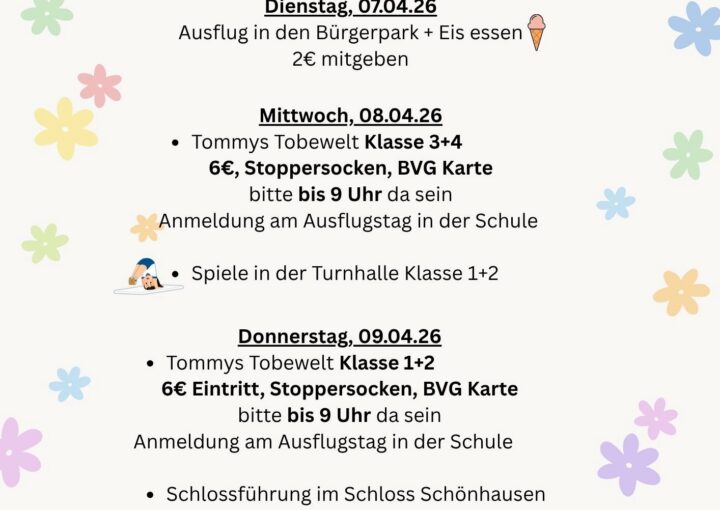 Dienstag, 07.04.26
Ausflug in den Bürgerpark + Eis essen
2€ mitgeben

Mittwoch, 08.04.26
• Tommys Tobewelt Klasse 3+4
6€, Stoppersocken, BVG Karte
bitte bis 9 Uhr da sein
Anmeldung am Ausflugstag in der Schule

• Spiele in der Turnhalle Klasse 1+2

Donnerstag, 09.04.26
• Tommys Tobewelt Klasse 1+2
6€ Eintritt, Stoppersocken, BVG Karte
bitte bis 9 Uhr da sein
Anmeldung am Ausflugstag in der Schule

• Schlossführung im Schloss Schönhausen